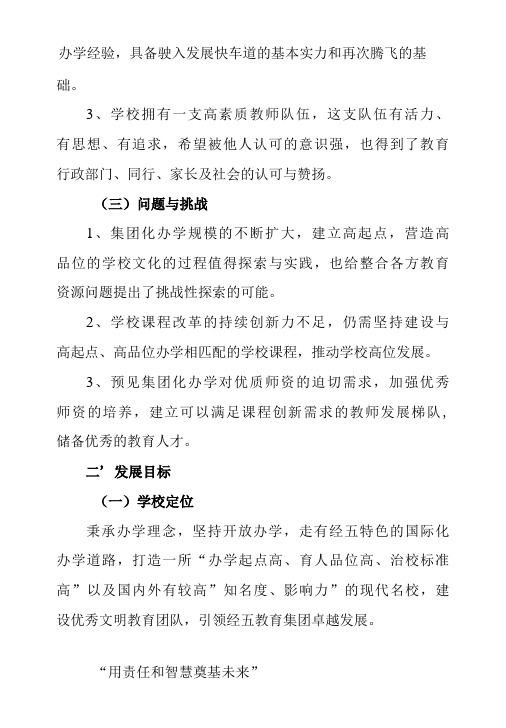 办学经验，具备驶入发展快车道的基本实力和再次腾飞的基础。

3、学校拥有一支高素质教师队伍，这支队伍有活力、有思想、有追求，希望被他人认可的意识强，也得到了教育行政部门、同行、家长及社会的认可与赞扬。

（三）问题与挑战

1、集团化办学规模的不断扩大，建立高起点，营造高品位的学校文化的过程值得探索与实践，也给整合各方教育资源问题提出了挑战性探索的可能。

2、学校课程改革的持续创新力不足，仍需坚持建设与高起点、高品位办学相匹配的学校课程，推动学校高位发展。

3、预见集团化办学对优质师资的迫切需求，加强优秀师资的培养，建立可以满足课程创新需求的教师发展梯队，储备优秀的教育人才。

二’发展目标

（一）学校定位

秉承办学理念，坚持开放办学，走有经五特色的国际化办学道路，打造一所“办学起点高、育人品位高、治校标准高”以及国内外有较高”知名度、影响力”的现代名校，建设优秀文明教育团队，引领经五教育集团卓越发展。

“用责任和智慧奠基未来”